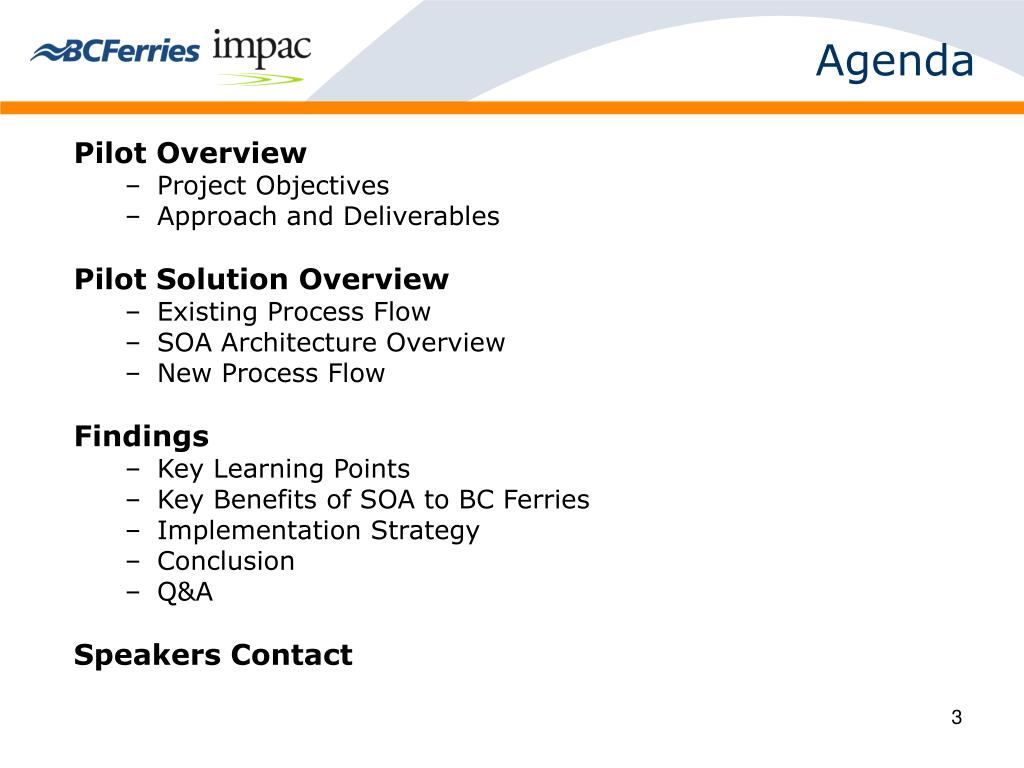 BCFerries impac

Agenda

Pilot Overview
– Project Objectives
– Approach and Deliverables

Pilot Solution Overview
– Existing Process Flow
– SOA Architecture Overview
– New Process Flow

Findings
– Key Learning Points
– Key Benefits of SOA to BC Ferries
– Implementation Strategy
– Conclusion
– Q&A

Speakers Contact

3